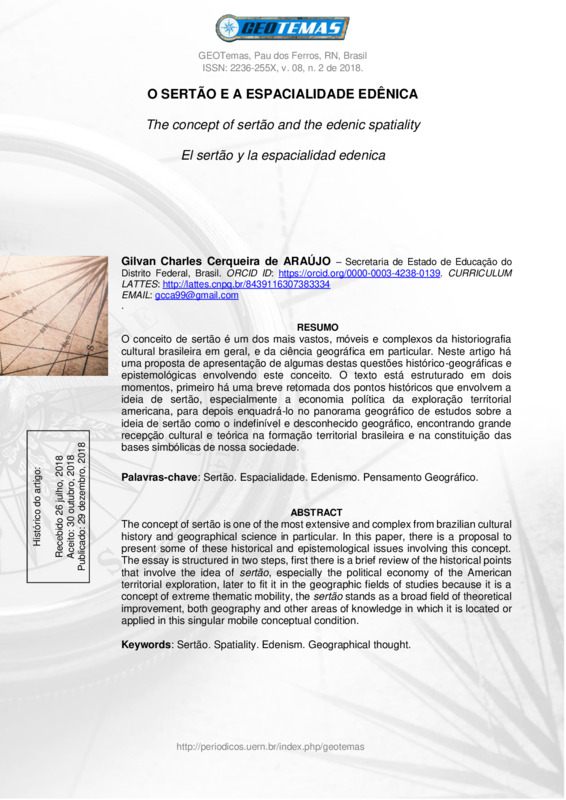 GEOTEMAS

GEOTemas, Pau dos Ferros, RN, Brasil
ISSN: 2236-255X, v. 08, n. 2 de 2018.

O SERTÃO E A ESPACIALIDADE EDÊNICA

The concept of sertão and the edenic spatiality

El sertão y la espacialidad edenica

Gilvan Charles Cerqueira de ARAÚJO – Secretaria de Estado de Educação do Distrito Federal, Brasil. ORCID ID: https://orcid.org/0000-0003-4238-0139. CURRICULUM LATTES: http://lattes.cnpq.br/8439116307383334
EMAIL: gcca99@gmail.com
.

RESUMO
O conceito de sertão é um dos mais vastos, móveis e complexos da historiografia cultural brasileira em geral, e da ciência geográfica em particular. Neste artigo há uma proposta de apresentação de algumas destas questões histórico-geográficas e epistemológicas envolvendo este conceito. O texto está estruturado em dois momentos, primeiro há uma breve retomada dos pontos históricos que envolvem a ideia de sertão, especialmente a economia política da exploração territorial americana, para depois enquadrá-lo no panorama geográfico de estudos sobre a ideia de sertão como o indefinível e desconhecido geográfico, encontrando grande recepção cultural e teórica na formação territorial brasileira e na constituição das bases simbólicas de nossa sociedade.

Palavras-chave: Sertão. Espacialidade. Edenismo. Pensamento Geográfico.

ABSTRACT
The concept of sertão is one of the most extensive and complex from brazilian cultural history and geographical science in particular. In this paper, there is a proposal to present some of these historical and epistemological issues involving this concept. The essay is structured in two steps, first there is a brief review of the historical points that involve the idea of sertão, especially the political economy of the American territorial exploration, later to fit it in the geographic fields of studies because it is a concept of extreme thematic mobility, the sertão stands as a broad field of theoretical improvement, both geography and other areas of knowledge in which it is located or applied in this singular mobile conceptual condition.

Keywords: Sertão. Spatiality. Edenism. Geographical thought.

Histórico do artigo:
Recebido 26 julho, 2018
Aceito: 30 outubro, 2018
Publicado: 29 dezembro, 2018

http://periodicos.uern.br/index.php/geotemas